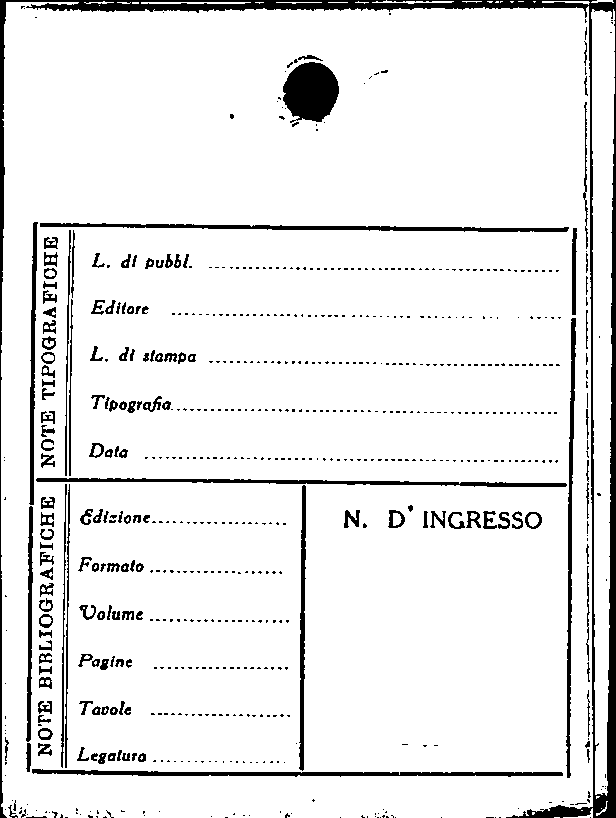 NOTE TIPOGRAFICHE

L. di pubbl. ____

Editore ____

L. di stampa ____

Tipografia ____

Data ____

NOTE BIBLIOGRAFICHE

Edizione ____

Formato ____

Volume ____

Pagine ____

Tavole ____

Legatura ____

N. D' INGRESSO